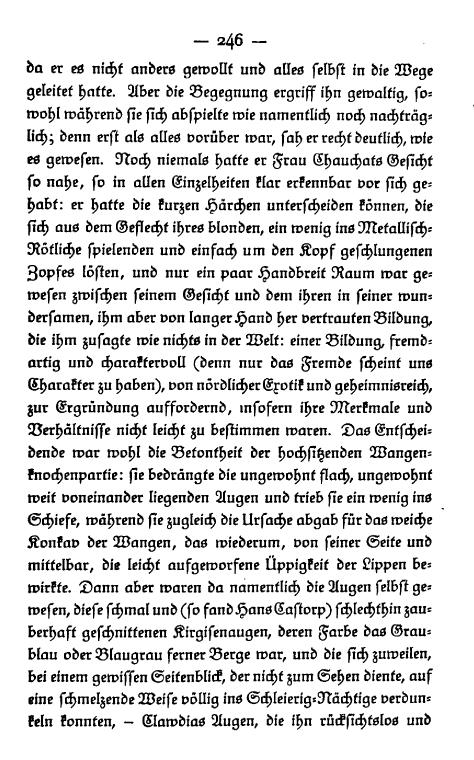 — 246 —

da er es nicht anders gewollt und alles selbst in die Wege geleitet hatte. Aber die Begegnung ergriff ihn gewaltig, sowohl während sie sich abspielte wie namentlich noch nachträglich; denn erst als alles vorüber war, sah er recht deutlich, wie es gewesen. Noch niemals hatte er Frau Chauchats Gesicht so nahe, so in allen Einzelheiten klar erkennbar vor sich gehabt: er hatte die kurzen Härchen unterscheiden können, die sich aus dem Geflecht ihres blonden, ein wenig ins Metallisch-Rötliche spielenden und einfach um den Kopf geschlungenen Zopfes lösten, und nur ein paar Handbreit Raum war gewesen zwischen seinem Gesicht und dem ihren in seiner wundersamen, ihm aber von langer Hand her vertrauten Bildung, die ihm zusagte wie nichts in der Welt: einer Bildung, fremdartig und charaktervoll (denn nur das Fremde scheint uns Charakter zu haben), von nördlicher Exotik und geheimnisreich, zur Ergründung auffordernd, insofern ihre Merkmale und Verhältnisse nicht leicht zu bestimmen waren. Das Entscheidende war wohl die Betontheit der hochsitzenden Wangenknochenpartie: sie bedrängte die ungewohnt flach, ungewohnt weit voneinander liegenden Augen und trieb sie ein wenig ins Schiefe, während sie zugleich die Ursache abgab für das weiche Konkav der Wangen, das wiederum, von seiner Seite und mittelbar, die leicht aufgeworfene Üppigkeit der Lippen bewirkte. Dann aber waren da namentlich die Augen selbst gewesen, diese schmal und (so fand Hans Castorp) schlechthin zauberhaft geschnittenen Kirgisenaugen, deren Farbe das Graublau oder Blaugrau ferner Berge war, und die sich zuweilen, bei einem gewissen Seitenblick, der nicht zum Sehen diente, auf eine schmelzende Weise völlig ins Schleierig-Nächtige verdunkeln konnten, — Clawdias Augen, die ihn rücksichtslos und